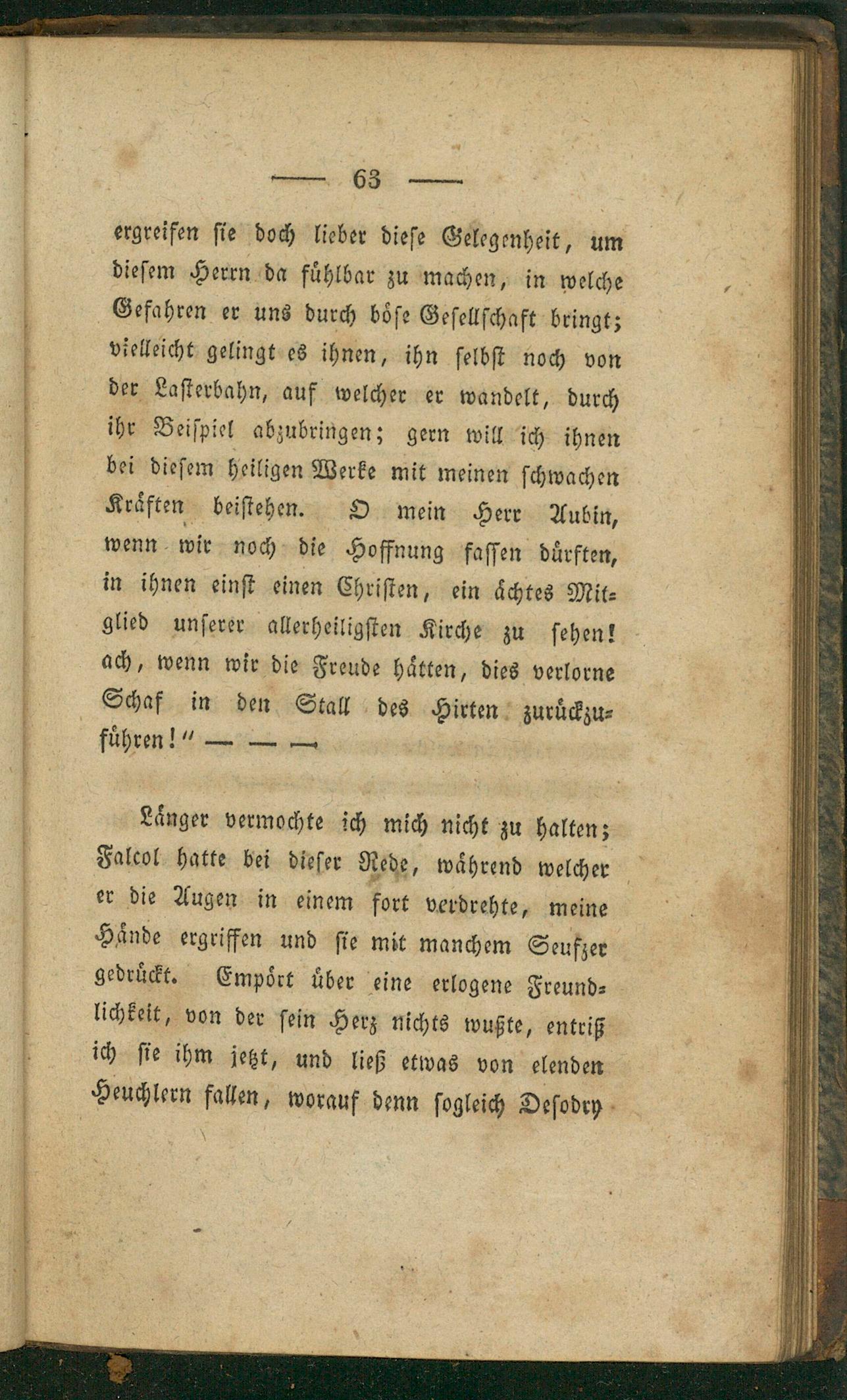 — 63 —

ergreifen sie doch lieber diese Gelegenheit, um diesem Herrn da fühlbar zu machen, in welche Gefahren er uns durch böse Gesellschaft bringt; vielleicht gelingt es ihnen, ihn selbst noch von der Lasterbahn, auf welcher er wandelt, durch ihr Beispiel abzubringen; gern will ich ihnen bei diesem heiligen Werke mit meinen schwachen Kräften beistehen. O mein Herr Aubin, wenn wir noch die Hoffnung fassen dürften, in ihnen einst einen Christen, ein ächtes Mitglied unserer allerheiligsten Kirche zu sehen! ach, wenn wir die Freude hätten, dies verlorne Schaf in den Stall des Hirten zurückzuführen!" — — —

Länger vermochte ich mich nicht zu halten; Falcol hatte bei dieser Rede, während welcher er die Augen in einem fort verdrehte, meine Hände ergriffen und sie mit manchem Seufzer gedrückt. Empört über eine erlogene Freundlichkeit, von der sein Herz nichts wußte, entriß ich sie ihm jetzt, und ließ etwas von elenden Heuchlern fallen, worauf denn sogleich Desodry